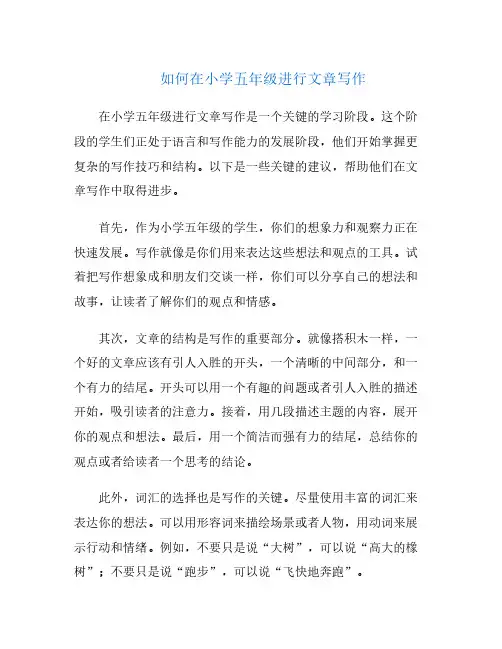 如何在小学五年级进行文章写作

在小学五年级进行文章写作是一个关键的学习阶段。这个阶段的学生们正处于语言和写作能力的发展阶段，他们开始掌握更复杂的写作技巧和结构。以下是一些关键的建议，帮助他们在文章写作中取得进步。

首先，作为小学五年级的学生，你们的想象力和观察力正在快速发展。写作就像是你们用来表达这些想法和观点的工具。试着把写作想象成和朋友们交谈一样，你们可以分享自己的想法和故事，让读者了解你们的观点和情感。

其次，文章的结构是写作的重要部分。就像搭积木一样，一个好的文章应该有引人入胜的开头，一个清晰的中间部分，和一个有力的结尾。开头可以用一个有趣的问题或者引人入胜的描述开始，吸引读者的注意力。接着，用几段描述主题的内容，展开你的观点和想法。最后，用一个简洁而强有力的结尾，总结你的观点或者给读者一个思考的结论。

此外，词汇的选择也是写作的关键。尽量使用丰富的词汇来表达你的想法。可以用形容词来描绘场景或者人物，用动词来展示行动和情绪。例如，不要只是说“大树”，可以说“高大的橡树”；不要只是说“跑步”，可以说“飞快地奔跑”。